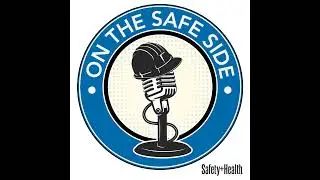 ON THE SAFE SIDE

Safety+Health